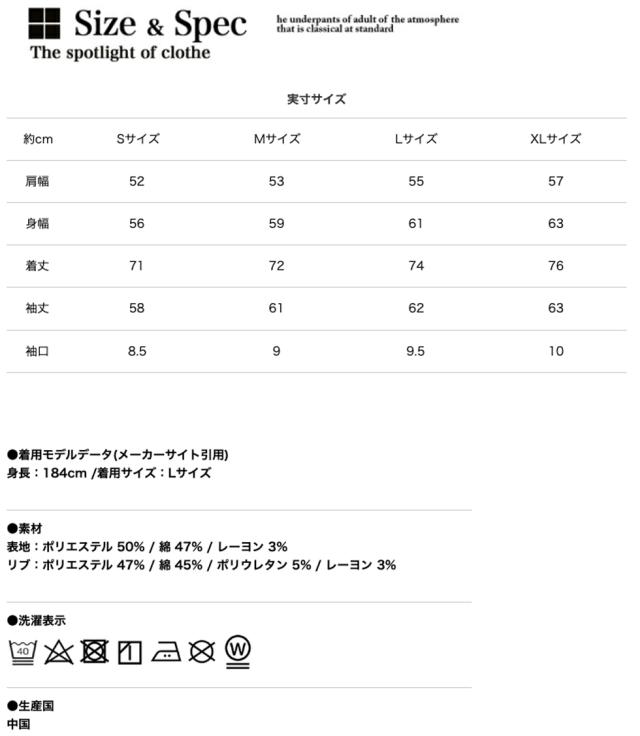 Size & Spec
he underpants of adult of the atmosphere that is classical at standard
The spotlight of clothe

実寸サイズ

| 約cm | Sサイズ | Mサイズ | Lサイズ | XLサイズ |
|---|---|---|---|---|
| 肩幅 | 52 | 53 | 55 | 57 |
| 身幅 | 56 | 59 | 61 | 63 |
| 着丈 | 71 | 72 | 74 | 76 |
| 袖丈 | 58 | 61 | 62 | 63 |
| 袖口 | 8.5 | 9 | 9.5 | 10 |

●着用モデルデータ(メーカーサイト引用)
身長：184cm /着用サイズ：Lサイズ

●素材
表地：ポリエステル 50% / 綿 47% / レーヨン 3%
リブ：ポリエステル 47% / 綿 45% / ポリウレタン 5% / レーヨン 3%

●洗濯表示
40 W

●生産国
中国